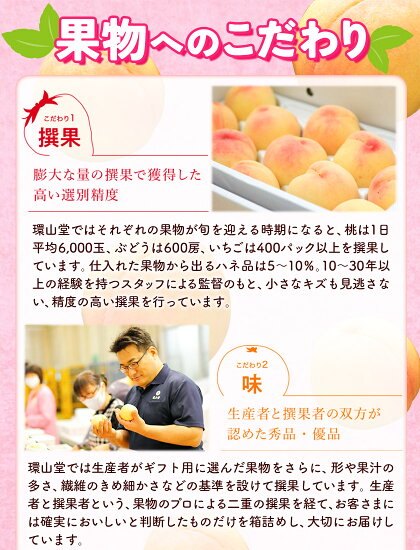 果物へのこだわり

こだわり1
撰果

膨大な量の撰果で獲得した高い選別精度

環山堂ではそれぞれの果物が旬を迎える時期になると、桃は1日平均6,000玉、ぶどうは600房、いちごは400パック以上を撰果しています。仕入れた果物から出るハネ品は5～10%。10～30年以上の経験を持つスタッフによる監督のもと、小さなキズも見逃さない、精度の高い撰果を行っています。

こだわり2
味

生産者と撰果者の双方が認めた秀品・優品

環山堂では生産者がギフト用に選んだ果物をさらに、形や果汁の多さ、繊維のきめ細かさなどの基準を設けて撰果しています。生産者と撰果者という、果物のプロによる二重の撰果を経て、お客さまには確実においしいと判断したものだけを箱詰めし、大切にお届けしています。